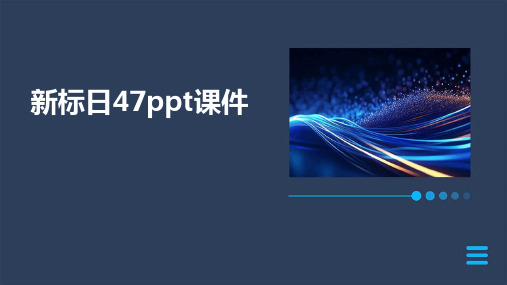 新标日47ppt课件